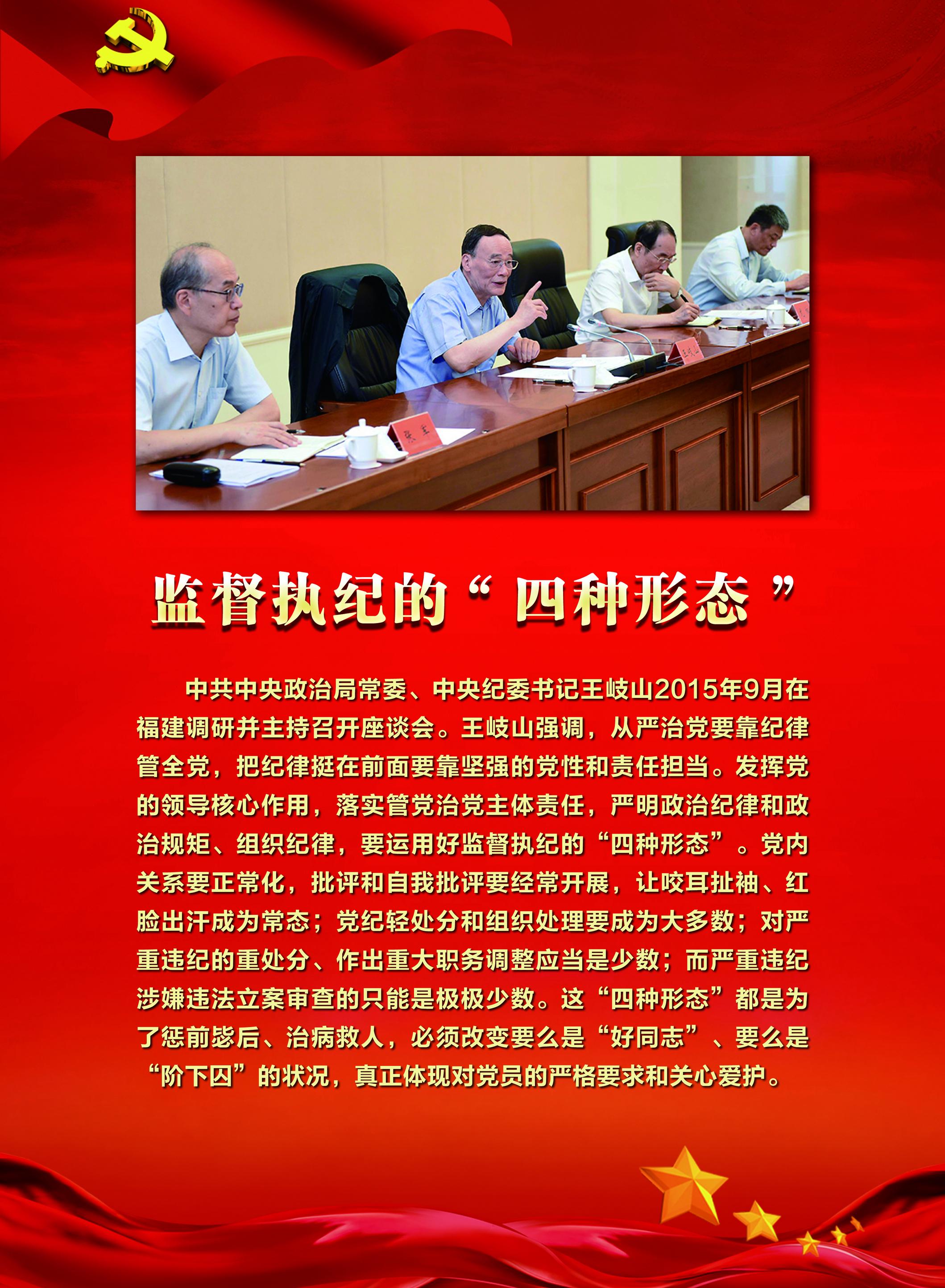 监督执纪的“四种形态”

中共中央政治局常委、中央纪委书记王岐山2015年9月在福建调研并主持召开座谈会。王岐山强调，从严治党要靠纪律管全党，把纪律挺在前面要靠坚强的党性和责任担当。发挥党的领导核心作用，落实管党治党主体责任，严明政治纪律和政治规矩、组织纪律，要运用好监督执纪的“四种形态”。党内关系要正常化，批评和自我批评要经常开展，让咬耳扯袖、红脸出汗成为常态；党纪轻处分和组织处理要成为大多数；对严重违纪的重处分、作出重大职务调整应当是少数；而严重违纪涉嫌违法立案审查的只能是极极少数。这“四种形态”都是为了惩前毖后、治病救人，必须改变要么是“好同志”、要么是“阶下囚”的状况，真正体现对党员的严格要求和关心爱护。